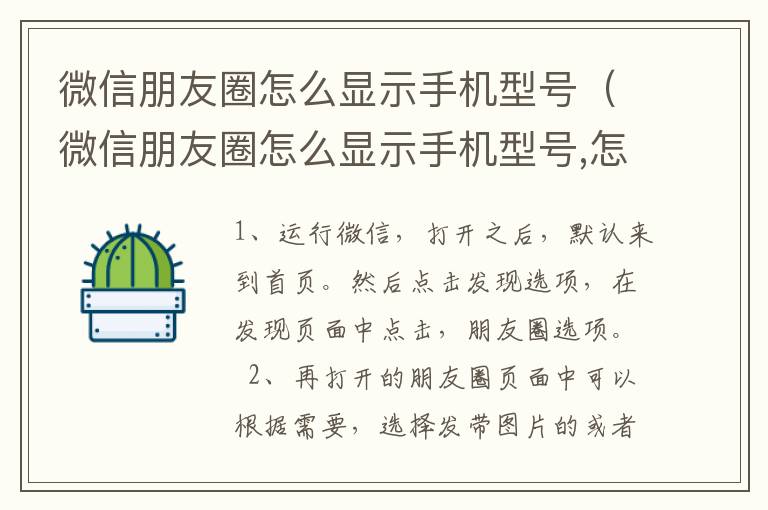 微信朋友圈怎么显示手机型号（微信朋友圈怎么显示手机型号,怎

1、运行微信，打开之后，默认来到首页。然后点击发现选项，在发现页面中点击，朋友圈选项。

2、再打开的朋友圈页面中可以根据需要，选择发带图片的或者